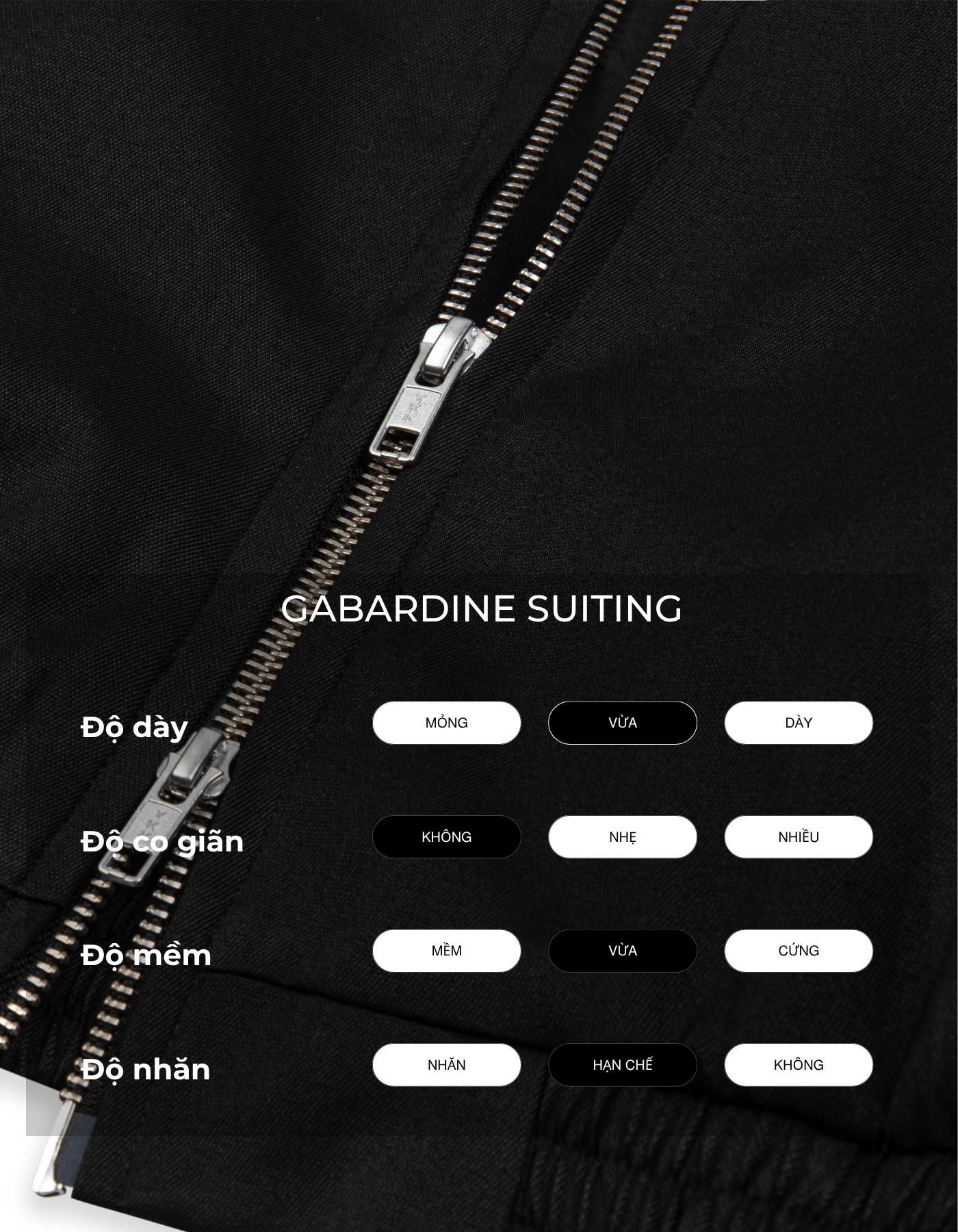 GABARDINE SUITING

Độ dày
MỎNG VỪA DÀY

Độ co giãn
KHÔNG NHẸ NHIỀU

Độ mềm
MỀM VỪA CỨNG

Độ nhăn
NHĂN HẠN CHẾ KHÔNG